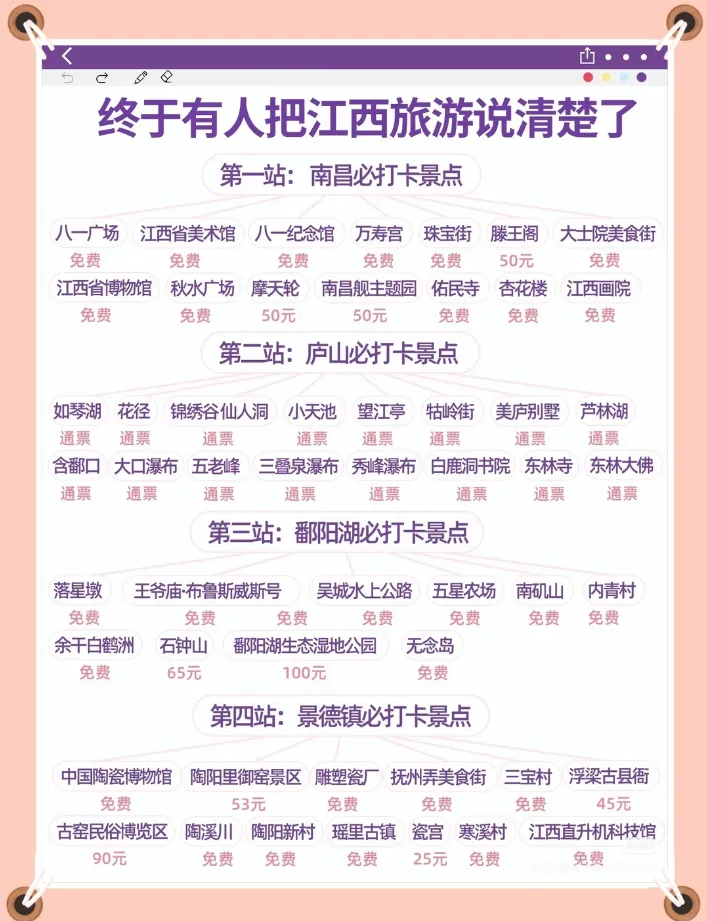 终于有人把江西旅游说清楚了

第一站：南昌必打卡景点

八一广场 免费
江西省美术馆 免费
八一纪念馆 免费
万寿宫 免费
珠宝街 免费
滕王阁 50元
大士院美食街 免费
江西省博物馆 免费
秋水广场 免费
摩天轮 50元
南昌舰主题园 50元
佑民寺 免费
杏花楼 免费
江西画院 免费

第二站：庐山必打卡景点

如琴湖 通票
花径 通票
锦绣谷仙人洞 通票
小天池 通票
望江亭 通票
牯岭街 通票
美庐别墅 通票
芦林湖 通票
含鄱口 通票
大口瀑布 通票
五老峰 通票
三叠泉瀑布 通票
秀峰瀑布 通票
白鹿洞书院 通票
东林寺 通票
东林大佛 通票

第三站：鄱阳湖必打卡景点

落星墩 免费
王爷庙·布鲁斯威斯号 免费
免费
吴城水上公路 免费
五星农场 免费
南矶山 免费
内青村 免费
余干白鹤洲 免费
石钟山 65元
鄱阳湖生态湿地公园 100元
无念岛 免费

第四站：景德镇必打卡景点

中国陶瓷博物馆 免费
陶阳里御窑景区 53元
雕塑瓷厂 免费
抚州弄美食街 免费
三宝村 免费
浮梁古县衙 45元
古窑民俗博览区 90元
陶溪川 免费
陶阳新村 免费
瑶里古镇 免费
瓷宫 25元
寒溪村 免费
江西直升机科技馆 免费